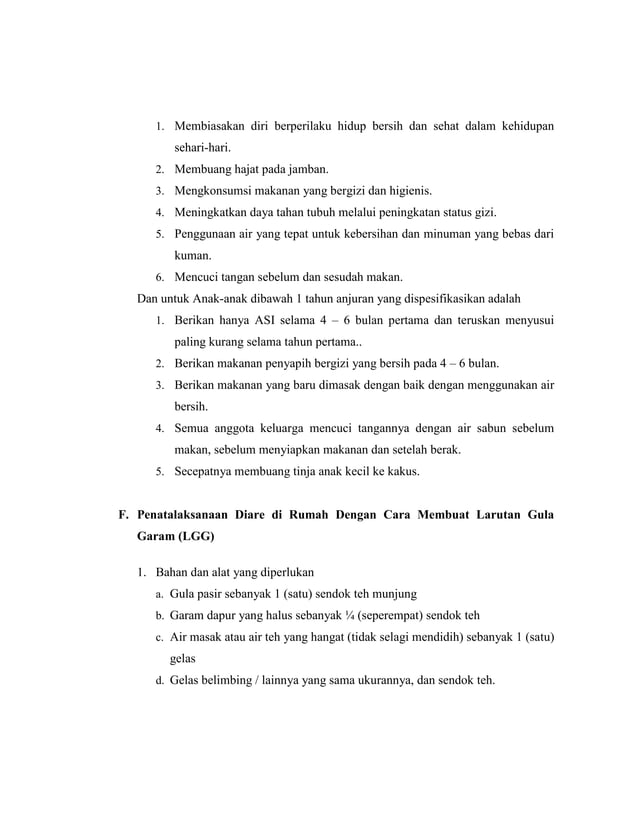 1. Membiasakan diri berperilaku hidup bersih dan sehat dalam kehidupan sehari-hari.
2. Membuang hajat pada jamban.
3. Mengkonsumsi makanan yang bergizi dan higienis.
4. Meningkatkan daya tahan tubuh melalui peningkatan status gizi.
5. Penggunaan air yang tepat untuk kebersihan dan minuman yang bebas dari kuman.
6. Mencuci tangan sebelum dan sesudah makan.

Dan untuk Anak-anak dibawah 1 tahun anjuran yang dispesifikasikan adalah
1. Berikan hanya ASI selama 4 – 6 bulan pertama dan teruskan menyusui paling kurang selama tahun pertama..
2. Berikan makanan penyapih bergizi yang bersih pada 4 – 6 bulan.
3. Berikan makanan yang baru dimasak dengan baik dengan menggunakan air bersih.
4. Semua anggota keluarga mencuci tangannya dengan air sabun sebelum makan, sebelum menyiapkan makanan dan setelah berak.
5. Secepatnya membuang tinja anak kecil ke kakus.

F. Penatalaksanaan Diare di Rumah Dengan Cara Membuat Larutan Gula Garam (LGG)

1. Bahan dan alat yang diperlukan
a. Gula pasir sebanyak 1 (satu) sendok teh munjung
b. Garam dapur yang halus sebanyak ¼ (seperempat) sendok teh
c. Air masak atau air teh yang hangat (tidak selagi mendidih) sebanyak 1 (satu) gelas
d. Gelas belimbing / lainnya yang sama ukurannya, dan sendok teh.